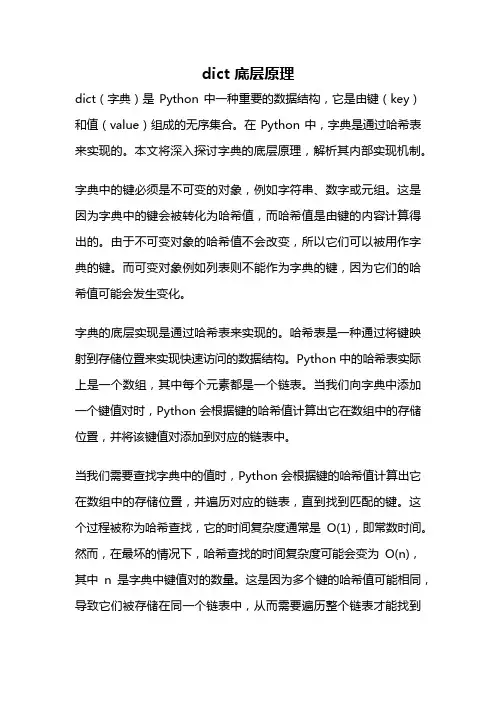 dict 底层原理

dict（字典）是 Python 中一种重要的数据结构，它是由键（key）和值（value）组成的无序集合。在 Python 中，字典是通过哈希表来实现的。本文将深入探讨字典的底层原理，解析其内部实现机制。

字典中的键必须是不可变的对象，例如字符串、数字或元组。这是因为字典中的键会被转化为哈希值，而哈希值是由键的内容计算得出的。由于不可变对象的哈希值不会改变，所以它们可以被用作字典的键。而可变对象例如列表则不能作为字典的键，因为它们的哈希值可能会发生变化。

字典的底层实现是通过哈希表来实现的。哈希表是一种通过将键映射到存储位置来实现快速访问的数据结构。Python 中的哈希表实际上是一个数组，其中每个元素都是一个链表。当我们向字典中添加一个键值对时，Python 会根据键的哈希值计算出它在数组中的存储位置，并将该键值对添加到对应的链表中。

当我们需要查找字典中的值时，Python 会根据键的哈希值计算出它在数组中的存储位置，并遍历对应的链表，直到找到匹配的键。这个过程被称为哈希查找，它的时间复杂度通常是 O(1)，即常数时间。然而，在最坏的情况下，哈希查找的时间复杂度可能会变为 O(n)，其中 n 是字典中键值对的数量。这是因为多个键的哈希值可能相同，导致它们被存储在同一个链表中，从而需要遍历整个链表才能找到